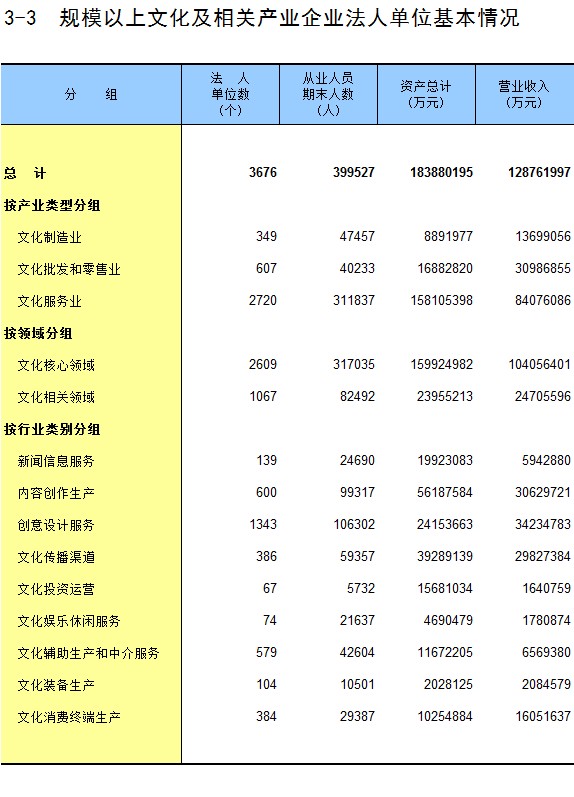 3-3 规模以上文化及相关产业企业法人单位基本情况

| 分　组 | 法　人 单位数 （个） | 从业人员 期末人数 （人） | 资产总计 （万元） | 营业收入 （万元） |
|---|---|---|---|---|
| 总　计 | 3676 | 399527 | 183880195 | 128761997 |
| 按产业类型分组 | | | | |
| 文化制造业 | 349 | 47457 | 8891977 | 13699056 |
| 文化批发和零售业 | 607 | 40233 | 16882820 | 30986855 |
| 文化服务业 | 2720 | 311837 | 158105398 | 84076086 |
| 按领域分组 | | | | |
| 文化核心领域 | 2609 | 317035 | 159924982 | 104056401 |
| 文化相关领域 | 1067 | 82492 | 23955213 | 24705596 |
| 按行业类别分组 | | | | |
| 新闻信息服务 | 139 | 24690 | 19923083 | 5942880 |
| 内容创作生产 | 600 | 99317 | 56187584 | 30629721 |
| 创意设计服务 | 1343 | 106302 | 24153663 | 34234783 |
| 文化传播渠道 | 386 | 59357 | 39289139 | 29827384 |
| 文化投资运营 | 67 | 5732 | 15681034 | 1640759 |
| 文化娱乐休闲服务 | 74 | 21637 | 4690479 | 1780874 |
| 文化辅助生产和中介服务 | 579 | 42604 | 11672205 | 6569380 |
| 文化装备生产 | 104 | 10501 | 2028125 | 2084579 |
| 文化消费终端生产 | 384 | 29387 | 10254884 | 16051637 |